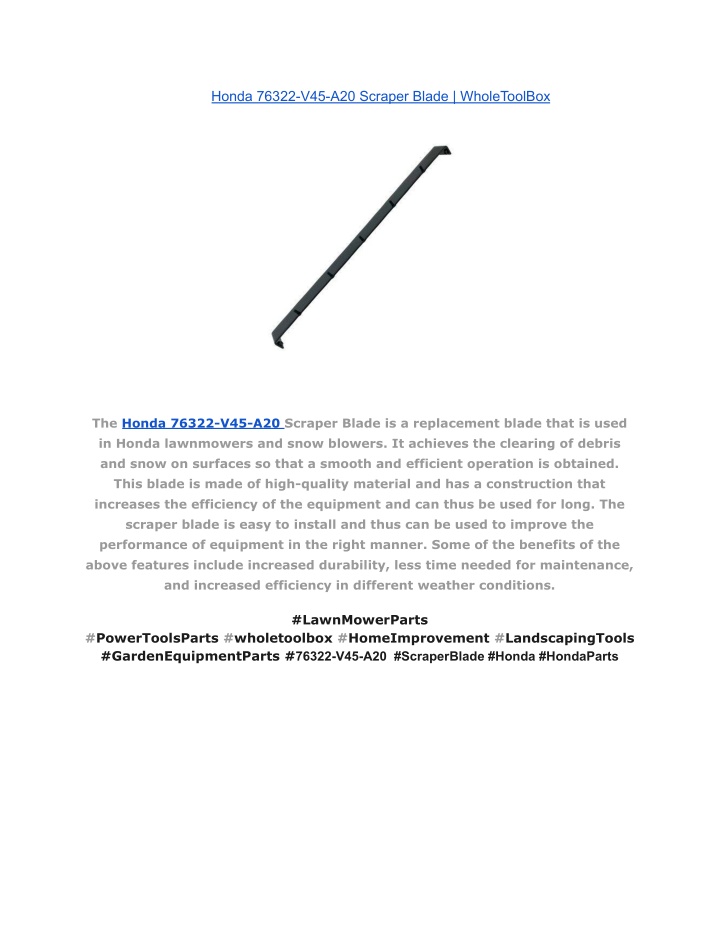 Honda 76322-V45-A20 Scraper Blade | WholeToolBox

The Honda 76322-V45-A20 Scraper Blade is a replacement blade that is used in Honda lawnmowers and snow blowers. It achieves the clearing of debris and snow on surfaces so that a smooth and efficient operation is obtained. This blade is made of high-quality material and has a construction that increases the efficiency of the equipment and can thus be used for long. The scraper blade is easy to install and thus can be used to improve the performance of equipment in the right manner. Some of the benefits of the above features include increased durability, less time needed for maintenance, and increased efficiency in different weather conditions.

#LawnMowerParts #PowerToolsParts #wholetoolbox #HomeImprovement #LandscapingTools #GardenEquipmentParts #76322-V45-A20 #ScraperBlade #Honda #HondaParts